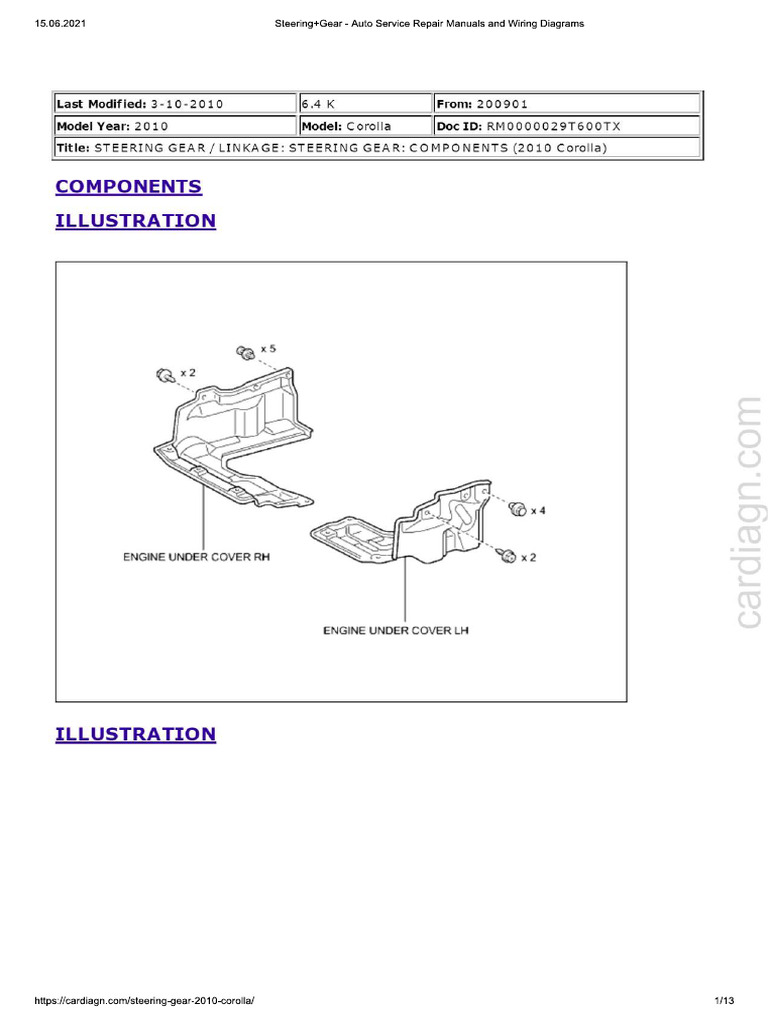 15.06.2021 Steering+Gear - Auto Service Repair Manuals and Wiring Diagrams

| Last Modified: 3-10-2010 | 6.4 K | From: 200901 |
|---|---|---|
| Model Year: 2010 | Model: Corolla | Doc ID: RM0000029T600TX |
| Title: STEERING GEAR / LINKAGE: STEERING GEAR: COMPONENTS (2010 Corolla) | | |

COMPONENTS

ILLUSTRATION

x 5
x 2
x 4
x 2
ENGINE UNDER COVER RH
ENGINE UNDER COVER LH

ILLUSTRATION

cardiagn.com

https://cardiagn.com/steering-gear-2010-corolla/ 1/13